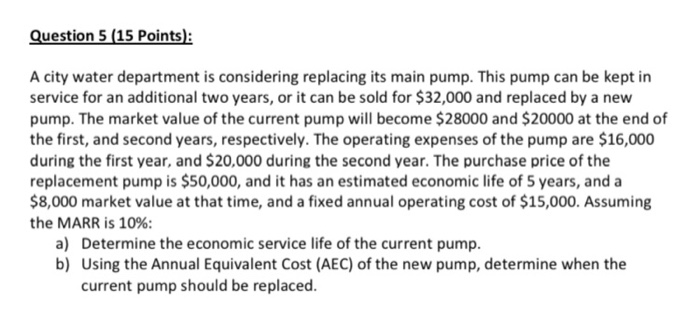 Question 5 (15 Points):

A city water department is considering replacing its main pump. This pump can be kept in service for an additional two years, or it can be sold for \$32,000 and replaced by a new pump. The market value of the current pump will become \$28000 and \$20000 at the end of the first, and second years, respectively. The operating expenses of the pump are \$16,000 during the first year, and \$20,000 during the second year. The purchase price of the replacement pump is \$50,000, and it has an estimated economic life of 5 years, and a \$8,000 market value at that time, and a fixed annual operating cost of \$15,000. Assuming the MARR is 10%:

a) Determine the economic service life of the current pump.
b) Using the Annual Equivalent Cost (AEC) of the new pump, determine when the current pump should be replaced.